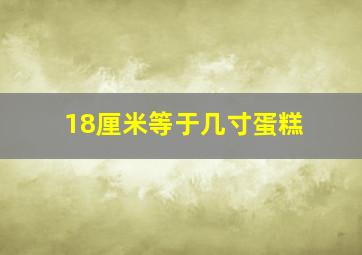 18厘米等于几寸蛋糕